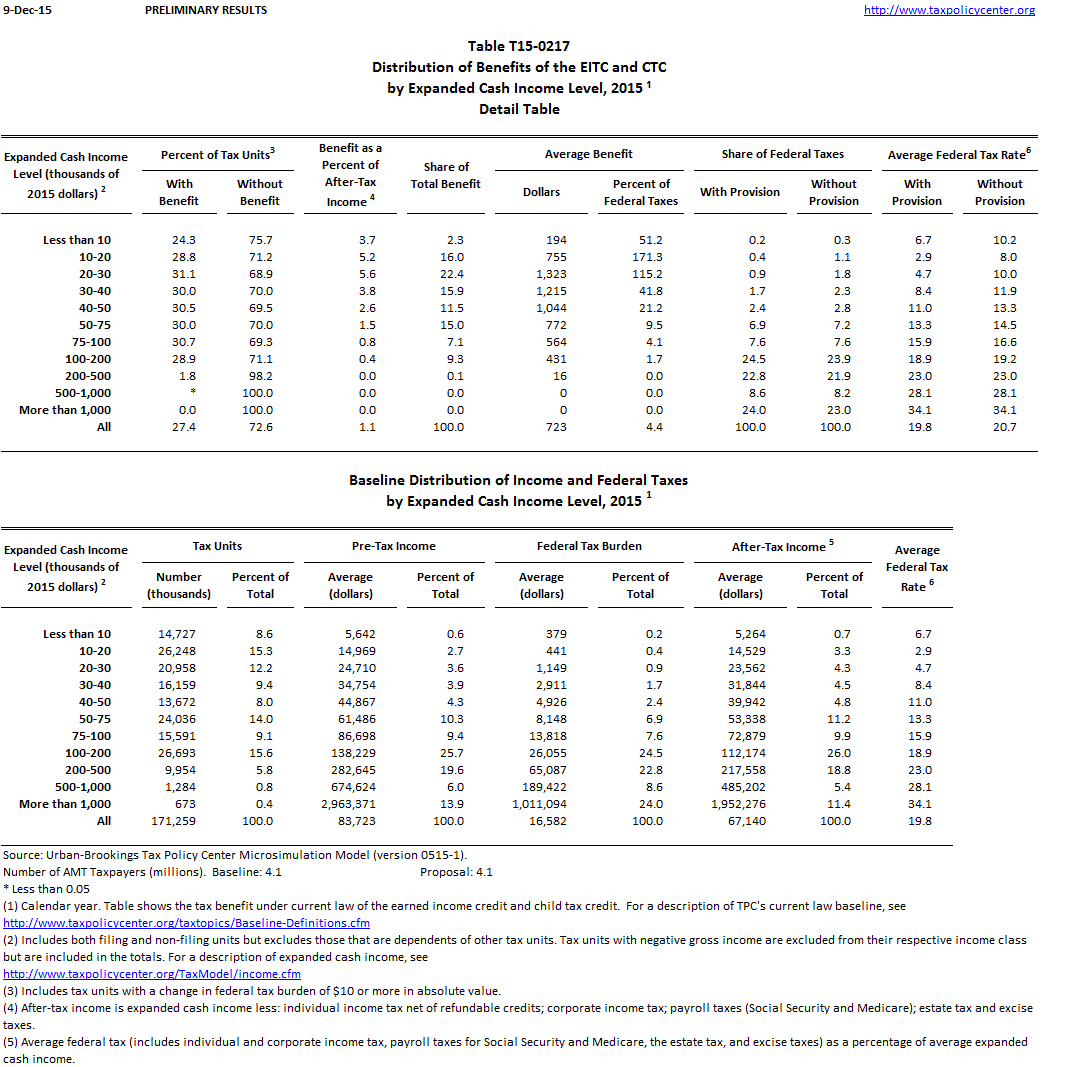 9-Dec-15 PRELIMINARY RESULTS http://www.taxpolicycenter.org

Table T15-0217
Distribution of Benefits of the EITC and CTC
by Expanded Cash Income Level, 2015 $^1$
Detail Table

| Expanded Cash Income Level (thousands of 2015 dollars) $^2$ | Percent of Tax Units$^3$ With Benefit | Percent of Tax Units$^3$ Without Benefit | Benefit as a Percent of After-Tax Income $^4$ | Share of Total Benefit | Average Benefit Dollars | Average Benefit Percent of Federal Taxes | Share of Federal Taxes With Provision | Share of Federal Taxes Without Provision | Average Federal Tax Rate$^6$ With Provision | Average Federal Tax Rate$^6$ Without Provision |
|---|---|---|---|---|---|---|---|---|---|---|
| Less than 10 | 24.3 | 75.7 | 3.7 | 2.3 | 194 | 51.2 | 0.2 | 0.3 | 6.7 | 10.2 |
| 10-20 | 28.8 | 71.2 | 5.2 | 16.0 | 755 | 171.3 | 0.4 | 1.1 | 2.9 | 8.0 |
| 20-30 | 31.1 | 68.9 | 5.6 | 22.4 | 1,323 | 115.2 | 0.9 | 1.8 | 4.7 | 10.0 |
| 30-40 | 30.0 | 70.0 | 3.8 | 15.9 | 1,215 | 41.8 | 1.7 | 2.3 | 8.4 | 11.9 |
| 40-50 | 30.5 | 69.5 | 2.6 | 11.5 | 1,044 | 21.2 | 2.4 | 2.8 | 11.0 | 13.3 |
| 50-75 | 30.0 | 70.0 | 1.5 | 15.0 | 772 | 9.5 | 6.9 | 7.2 | 13.3 | 14.5 |
| 75-100 | 30.7 | 69.3 | 0.8 | 7.1 | 564 | 4.1 | 7.6 | 7.6 | 15.9 | 16.6 |
| 100-200 | 28.9 | 71.1 | 0.4 | 9.3 | 431 | 1.7 | 24.5 | 23.9 | 18.9 | 19.2 |
| 200-500 | 1.8 | 98.2 | 0.0 | 0.1 | 16 | 0.0 | 22.8 | 21.9 | 23.0 | 23.0 |
| 500-1,000 | * | 100.0 | 0.0 | 0.0 | 0 | 0.0 | 8.6 | 8.2 | 28.1 | 28.1 |
| More than 1,000 | 0.0 | 100.0 | 0.0 | 0.0 | 0 | 0.0 | 24.0 | 23.0 | 34.1 | 34.1 |
| All | 27.4 | 72.6 | 1.1 | 100.0 | 723 | 4.4 | 100.0 | 100.0 | 19.8 | 20.7 |

Baseline Distribution of Income and Federal Taxes
by Expanded Cash Income Level, 2015 $^1$

| Expanded Cash Income Level (thousands of 2015 dollars) $^2$ | Tax Units Number (thousands) | Tax Units Percent of Total | Pre-Tax Income Average (dollars) | Pre-Tax Income Percent of Total | Federal Tax Burden Average (dollars) | Federal Tax Burden Percent of Total | After-Tax Income $^5$ Average (dollars) | After-Tax Income $^5$ Percent of Total | Average Federal Tax Rate $^6$ |
|---|---|---|---|---|---|---|---|---|---|
| Less than 10 | 14,727 | 8.6 | 5,642 | 0.6 | 379 | 0.2 | 5,264 | 0.7 | 6.7 |
| 10-20 | 26,248 | 15.3 | 14,969 | 2.7 | 441 | 0.4 | 14,529 | 3.3 | 2.9 |
| 20-30 | 20,958 | 12.2 | 24,710 | 3.6 | 1,149 | 0.9 | 23,562 | 4.3 | 4.7 |
| 30-40 | 16,159 | 9.4 | 34,754 | 3.9 | 2,911 | 1.7 | 31,844 | 4.5 | 8.4 |
| 40-50 | 13,672 | 8.0 | 44,867 | 4.3 | 4,926 | 2.4 | 39,942 | 4.8 | 11.0 |
| 50-75 | 24,036 | 14.0 | 61,486 | 10.3 | 8,148 | 6.9 | 53,338 | 11.2 | 13.3 |
| 75-100 | 15,591 | 9.1 | 86,698 | 9.4 | 13,818 | 7.6 | 72,879 | 9.9 | 15.9 |
| 100-200 | 26,693 | 15.6 | 138,229 | 25.7 | 26,055 | 24.5 | 112,174 | 26.0 | 18.9 |
| 200-500 | 9,954 | 5.8 | 282,645 | 19.6 | 65,087 | 22.8 | 217,558 | 18.8 | 23.0 |
| 500-1,000 | 1,284 | 0.8 | 674,624 | 6.0 | 189,422 | 8.6 | 485,202 | 5.4 | 28.1 |
| More than 1,000 | 673 | 0.4 | 2,963,371 | 13.9 | 1,011,094 | 24.0 | 1,952,276 | 11.4 | 34.1 |
| All | 171,259 | 100.0 | 83,723 | 100.0 | 16,582 | 100.0 | 67,140 | 100.0 | 19.8 |

Source: Urban-Brookings Tax Policy Center Microsimulation Model (version 0515-1).
Number of AMT Taxpayers (millions). Baseline: 4.1 Proposal: 4.1
* Less than 0.05
(1) Calendar year. Table shows the tax benefit under current law of the earned income credit and child tax credit. For a description of TPC's current law baseline, see http://www.taxpolicycenter.org/taxtopics/Baseline-Definitions.cfm
(2) Includes both filing and non-filing units but excludes those that are dependents of other tax units. Tax units with negative gross income are excluded from their respective income class but are included in the totals. For a description of expanded cash income, see http://www.taxpolicycenter.org/TaxModel/income.cfm
(3) Includes tax units with a change in federal tax burden of $10 or more in absolute value.
(4) After-tax income is expanded cash income less: individual income tax net of refundable credits; corporate income tax; payroll taxes (Social Security and Medicare); estate tax and excise taxes.
(5) Average federal tax (includes individual and corporate income tax, payroll taxes for Social Security and Medicare, the estate tax, and excise taxes) as a percentage of average expanded cash income.